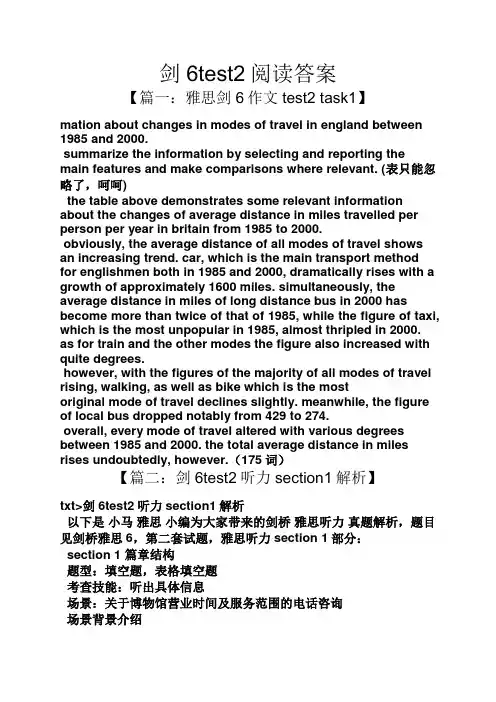 剑 6test2 阅读答案

【篇一：雅思剑 6 作文 test2 task1】

mation about changes in modes of travel in england between 1985 and 2000.

summarize the information by selecting and reporting the main features and make comparisons where relevant. (表只能忽略了，呵呵)

the table above demonstrates some relevant information about the changes of average distance in miles travelled per person per year in britain from 1985 to 2000.

obviously, the average distance of all modes of travel shows an increasing trend. car, which is the main transport method for englishmen both in 1985 and 2000, dramatically rises with a growth of approximately 1600 miles. simultaneously, the average distance in miles of long distance bus in 2000 has become more than twice of that of 1985, while the figure of taxi, which is the most unpopular in 1985, almost thripled in 2000. as for train and the other modes the figure also increased with quite degrees.

however, with the figures of the majority of all modes of travel rising, walking, as well as bike which is the most original mode of travel declines slightly. meanwhile, the figure of local bus dropped notably from 429 to 274.

overall, every mode of travel altered with various degrees between 1985 and 2000. the total average distance in miles rises undoubtedly, however.（175 词）

【篇二：剑 6test2 听力 section1 解析】

txt>剑 6test2 听力 section1 解析

以下是 小马 雅思 小编为大家带来的剑桥 雅思听力 真题解析，题目见剑桥雅思 6，第二套试题，雅思听力 section 1 部分：

section 1 篇章结构

题型：填空题，表格填空题

考查技能：听出具体信息

场景：关于博物馆营业时间及服务范围的电话咨询

场景背景介绍